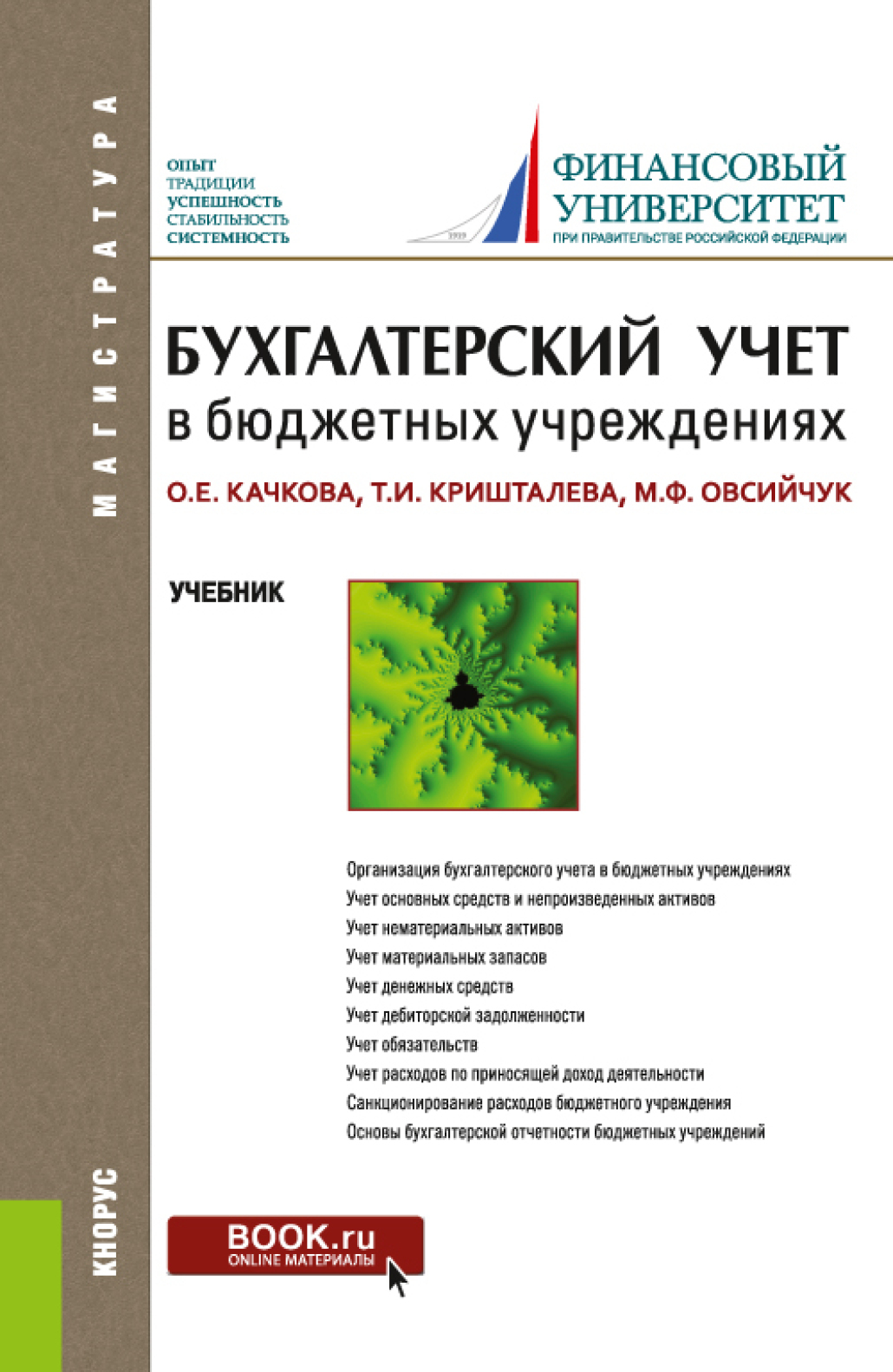 МАГИСТРАТУРА

ОПЫТ
ТРАДИЦИИ
УСПЕШНОСТЬ
СТАБИЛЬНОСТЬ
СИСТЕМНОСТЬ

1919

ФИНАНСОВЫЙ УНИВЕРСИТЕТ
ПРИ ПРАВИТЕЛЬСТВЕ РОССИЙСКОЙ ФЕДЕРАЦИИ

БУХГАЛТЕРСКИЙ УЧЕТ
в бюджетных учреждениях

О.Е. КАЧКОВА, Т.И. КРИШТАЛЕВА, М.Ф. ОВСИЙЧУК

УЧЕБНИК

Организация бухгалтерского учета в бюджетных учреждениях
Учет основных средств и непроизведенных активов
Учет нематериальных активов
Учет материальных запасов
Учет денежных средств
Учет дебиторской задолженности
Учет обязательств
Учет расходов по приносящей доход деятельности
Санкционирование расходов бюджетного учреждения
Основы бухгалтерской отчетности бюджетных учреждений

КНОРУС

BOOK.ru
ONLINE МАТЕРИАЛЫ